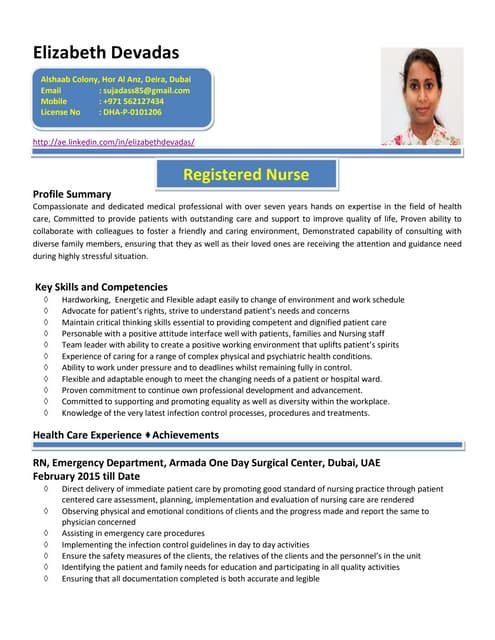 Elizabeth Devadas

Alshaab Colony, Hor Al Anz, Deira, Dubai
Email : sujadass85@gmail.com
Mobile : +971 562127434
License No : DHA-P-0101206

http://ae.linkedin.com/in/elizabethdevadas/

Registered Nurse

Profile Summary
Compassionate and dedicated medical professional with over seven years hands on expertise in the field of health care, Committed to provide patients with outstanding care and support to improve quality of life, Proven ability to collaborate with colleagues to foster a friendly and caring environment, Demonstrated capability of consulting with diverse family members, ensuring that they as well as their loved ones are receiving the attention and guidance need during highly stressful situation.

Key Skills and Competencies
◊ Hardworking, Energetic and Flexible adapt easily to change of environment and work schedule
◊ Advocate for patient's rights, strive to understand patient's needs and concerns
◊ Maintain critical thinking skills essential to providing competent and dignified patient care
◊ Personable with a positive attitude interface well with patients, families and Nursing staff
◊ Team leader with ability to create a positive working environment that uplifts patient's spirits
◊ Experience of caring for a range of complex physical and psychiatric health conditions.
◊ Ability to work under pressure and to deadlines whilst remaining fully in control.
◊ Flexible and adaptable enough to meet the changing needs of a patient or hospital ward.
◊ Proven commitment to continue own professional development and advancement.
◊ Committed to supporting and promoting equality as well as diversity within the workplace.
◊ Knowledge of the very latest infection control processes, procedures and treatments.

Health Care Experience ♦ Achievements

RN, Emergency Department, Armada One Day Surgical Center, Dubai, UAE
February 2015 till Date
◊ Direct delivery of immediate patient care by promoting good standard of nursing practice through patient centered care assessment, planning, implementation and evaluation of nursing care are rendered
◊ Observing physical and emotional conditions of clients and the progress made and report the same to physician concerned
◊ Assisting in emergency care procedures
◊ Implementing the infection control guidelines in day to day activities
◊ Ensure the safety measures of the clients, the relatives of the clients and the personnel's in the unit
◊ Identifying the patient and family needs for education and participating in all quality activities
◊ Ensuring that all documentation completed is both accurate and legible